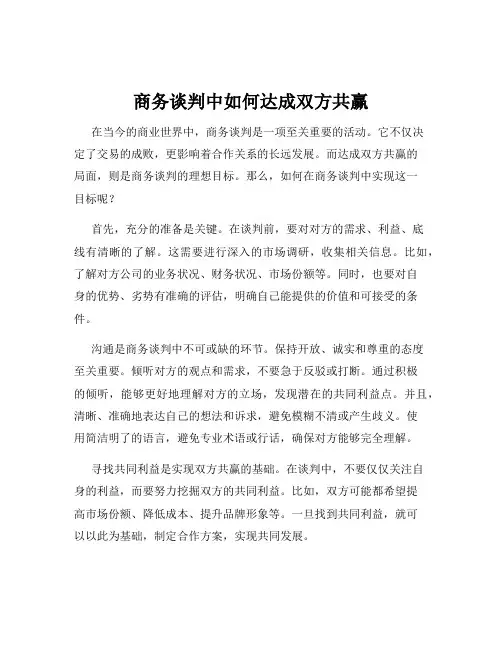 商务谈判中如何达成双方共赢

在当今的商业世界中，商务谈判是一项至关重要的活动。它不仅决定了交易的成败，更影响着合作关系的长远发展。而达成双方共赢的局面，则是商务谈判的理想目标。那么，如何在商务谈判中实现这一目标呢？

首先，充分的准备是关键。在谈判前，要对对方的需求、利益、底线有清晰的了解。这需要进行深入的市场调研，收集相关信息。比如，了解对方公司的业务状况、财务状况、市场份额等。同时，也要对自身的优势、劣势有准确的评估，明确自己能提供的价值和可接受的条件。

沟通是商务谈判中不可或缺的环节。保持开放、诚实和尊重的态度至关重要。倾听对方的观点和需求，不要急于反驳或打断。通过积极的倾听，能够更好地理解对方的立场，发现潜在的共同利益点。并且，清晰、准确地表达自己的想法和诉求，避免模糊不清或产生歧义。使用简洁明了的语言，避免专业术语或行话，确保对方能够完全理解。

寻找共同利益是实现双方共赢的基础。在谈判中，不要仅仅关注自身的利益，而要努力挖掘双方的共同利益。比如，双方可能都希望提高市场份额、降低成本、提升品牌形象等。一旦找到共同利益，就可以以此为基础，制定合作方案，实现共同发展。